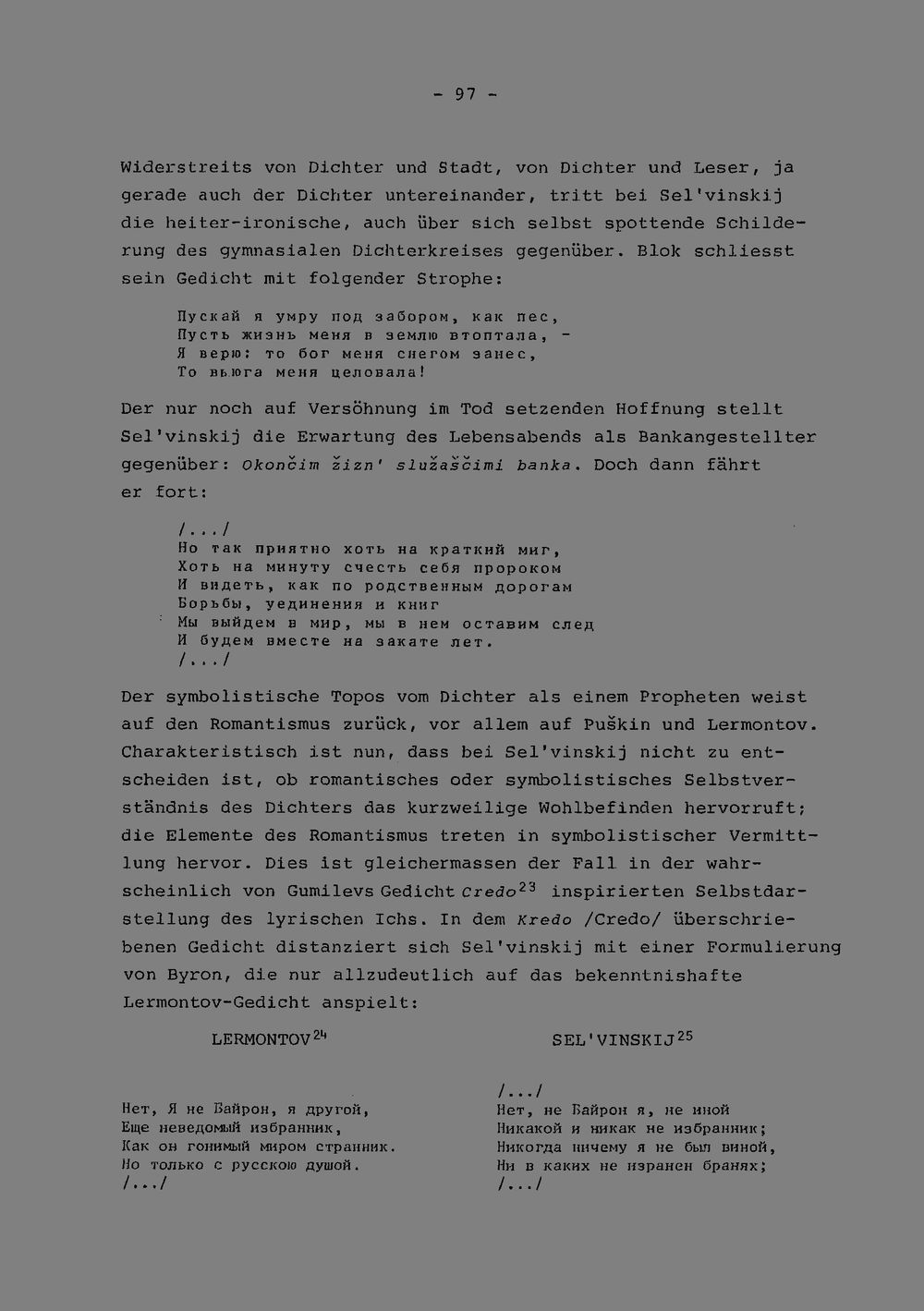 - 97 -

Widerstreits von Dichter und Stadt, von Dichter und Leser, ja gerade auch der Dichter untereinander, tritt bei Sel'vinskij die heiter-ironische, auch über sich selbst spottende Schilderung des gymnasialen Dichterkreises gegenüber. Blok schliesst sein Gedicht mit folgender Strophe:

Пускай я умру под забором, как пес,
Пусть жизнь меня в землю втоптала, -
Я верю: то бог меня снегом занес,
То вьюга меня целовала!

Der nur noch auf Versöhnung im Tod setzenden Hoffnung stellt Sel'vinskij die Erwartung des Lebensabends als Bankangestellter gegenüber: Okončim žizn' služaščimi banka. Doch dann fährt er fort:

/.../
Но так приятно хоть на краткий миг,
Хоть на минуту счесть себя пророком
И видеть, как по родственным дорогам
Борьбы, уединения и книг
Мы выйдем в мир, мы в нем оставим след
И будем вместе на закате лет.
/.../

Der symbolistische Topos vom Dichter als einem Propheten weist auf den Romantismus zurück, vor allem auf Puškin und Lermontov. Charakteristisch ist nun, dass bei Sel'vinskij nicht zu entscheiden ist, ob romantisches oder symbolistisches Selbstverständnis des Dichters das kurzweilige Wohlbefinden hervorruft; die Elemente des Romantismus treten in symbolistischer Vermittlung hervor. Dies ist gleichermassen der Fall in der wahrscheinlich von Gumilevs Gedicht Credo$^{23}$ inspirierten Selbstdarstellung des lyrischen Ichs. In dem Kredo /Credo/ überschriebenen Gedicht distanziert sich Sel'vinskij mit einer Formulierung von Byron, die nur allzudeutlich auf das bekenntnishafte Lermontov-Gedicht anspielt:

LERMONTOV$^{24}$

Нет, Я не Байрон, я другой,
Еще неведомый избранник,
Как он гонимый миром странник.
Но только с русскою душой.
/.../

SEL'VINSKIJ$^{25}$

/.../
Нет, не Байрон я, не иной
Никакой и никак не избранник;
Никогда ничему я не был виной,
Ни в каких не изранен бранях;
/.../